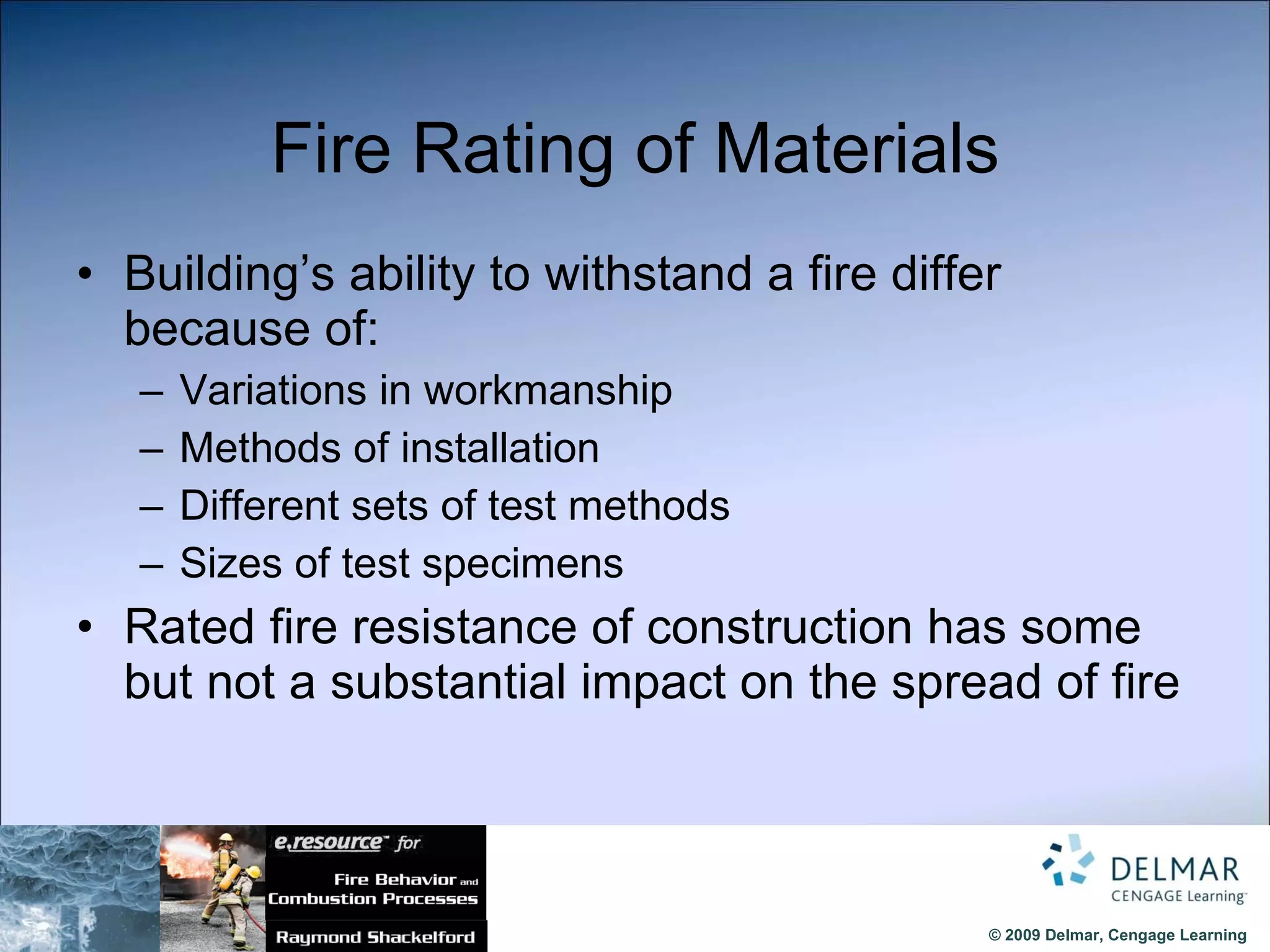 Fire Rating of Materials

• Building's ability to withstand a fire differ because of:
– Variations in workmanship
– Methods of installation
– Different sets of test methods
– Sizes of test specimens
• Rated fire resistance of construction has some but not a substantial impact on the spread of fire

e.resource™ for
Fire Behavior and Combustion Processes
Raymond Shackelford

DELMAR
CENGAGE Learning™

© 2009 Delmar, Cengage Learning